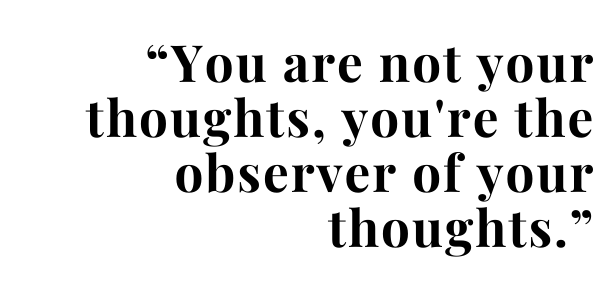 “You are not your thoughts, you're the observer of your thoughts.”